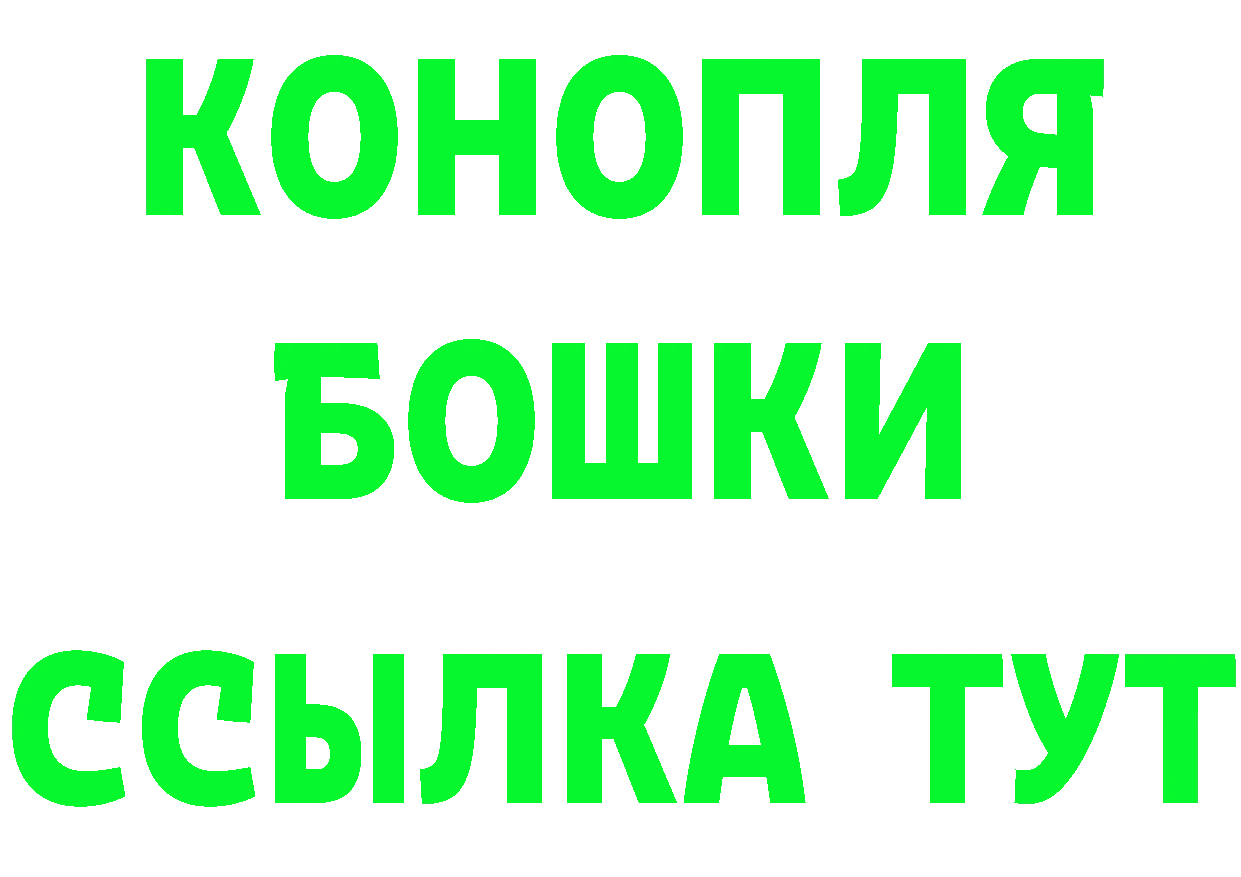 КОНОПЛЯ
БОШКИ
ССЫЛКА ТУТ